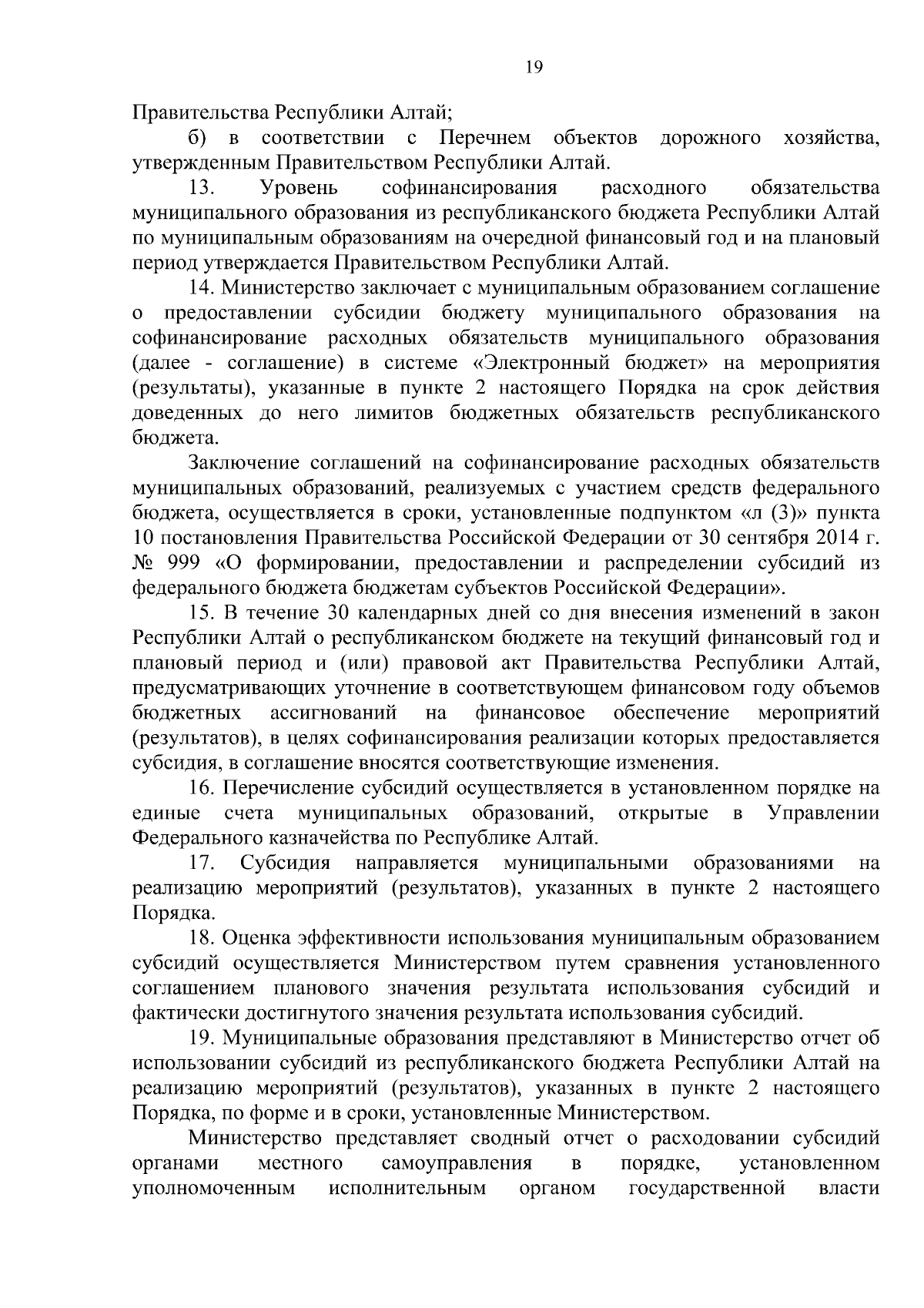 19

Правительства Республики Алтай;

б) в соответствии с Перечнем объектов дорожного хозяйства, утвержденным Правительством Республики Алтай.

13. Уровень софинансирования расходного обязательства муниципального образования из республиканского бюджета Республики Алтай по муниципальным образованиям на очередной финансовый год и на плановый период утверждается Правительством Республики Алтай.

14. Министерство заключает с муниципальным образованием соглашение о предоставлении субсидии бюджету муниципального образования на софинансирование расходных обязательств муниципального образования (далее - соглашение) в системе «Электронный бюджет» на мероприятия (результаты), указанные в пункте 2 настоящего Порядка на срок действия доведенных до него лимитов бюджетных обязательств республиканского бюджета.

Заключение соглашений на софинансирование расходных обязательств муниципальных образований, реализуемых с участием средств федерального бюджета, осуществляется в сроки, установленные подпунктом «л (3)» пункта 10 постановления Правительства Российской Федерации от 30 сентября 2014 г. № 999 «О формировании, предоставлении и распределении субсидий из федерального бюджета бюджетам субъектов Российской Федерации».

15. В течение 30 календарных дней со дня внесения изменений в закон Республики Алтай о республиканском бюджете на текущий финансовый год и плановый период и (или) правовой акт Правительства Республики Алтай, предусматривающих уточнение в соответствующем финансовом году объемов бюджетных ассигнований на финансовое обеспечение мероприятий (результатов), в целях софинансирования реализации которых предоставляется субсидия, в соглашение вносятся соответствующие изменения.

16. Перечисление субсидий осуществляется в установленном порядке на единые счета муниципальных образований, открытые в Управлении Федерального казначейства по Республике Алтай.

17. Субсидия направляется муниципальными образованиями на реализацию мероприятий (результатов), указанных в пункте 2 настоящего Порядка.

18. Оценка эффективности использования муниципальным образованием субсидий осуществляется Министерством путем сравнения установленного соглашением планового значения результата использования субсидий и фактически достигнутого значения результата использования субсидий.

19. Муниципальные образования представляют в Министерство отчет об использовании субсидий из республиканского бюджета Республики Алтай на реализацию мероприятий (результатов), указанных в пункте 2 настоящего Порядка, по форме и в сроки, установленные Министерством.

Министерство представляет сводный отчет о расходовании субсидий органами местного самоуправления в порядке, установленном уполномоченным исполнительным органом государственной власти